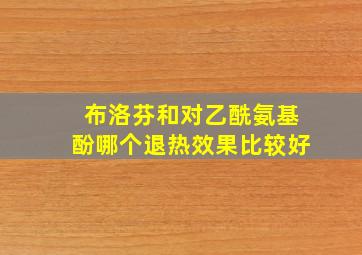 布洛芬和对乙酰氨基酚哪个退热效果比较好